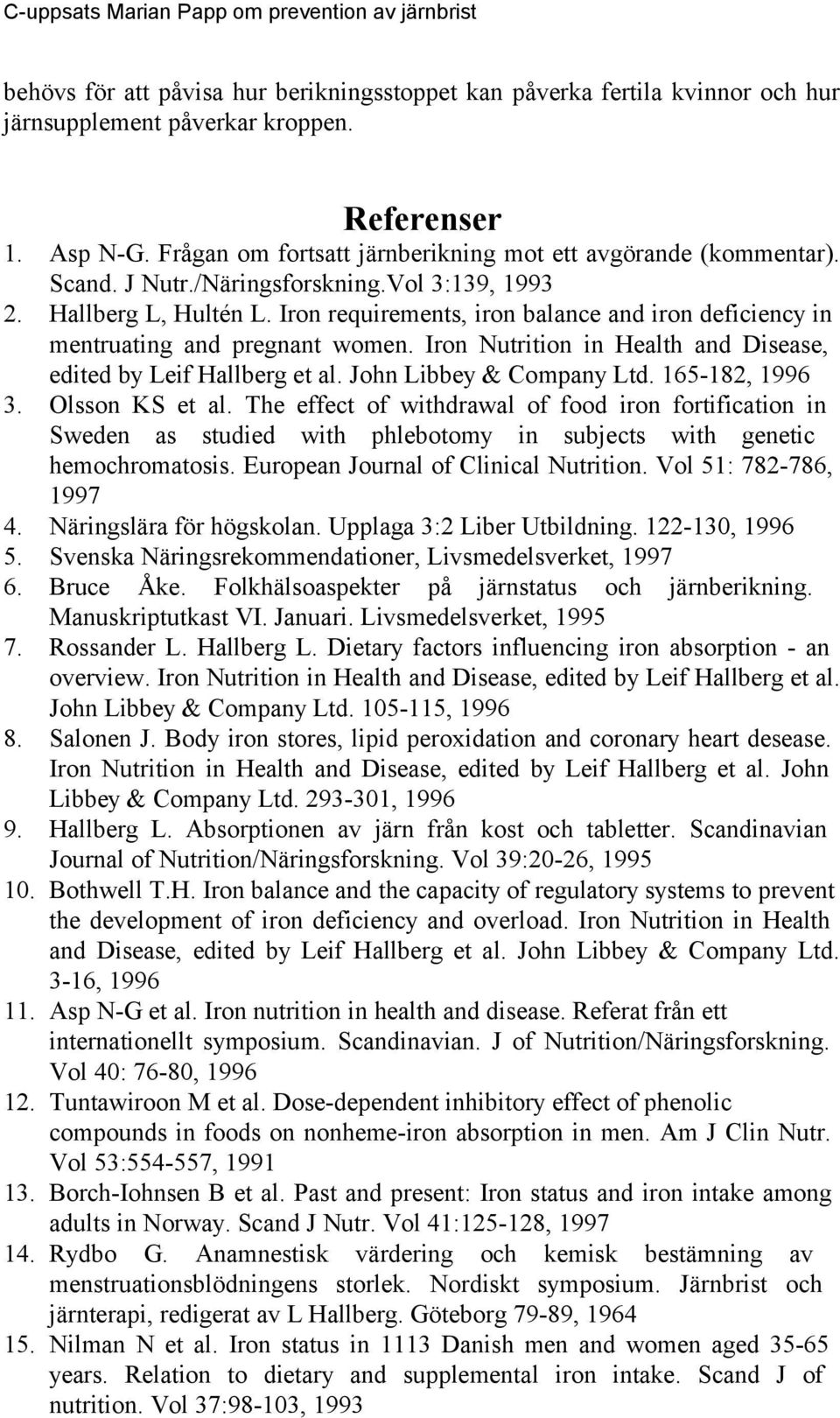 C-uppsats Marian Papp om prevention av järnbrist

behövs för att påvisa hur berikningsstoppet kan påverka fertila kvinnor och hur järnsupplement påverkar kroppen.

Referenser

1. Asp N-G. Frågan om fortsatt järnberikning mot ett avgörande (kommentar). Scand. J Nutr./Näringsforskning.Vol 3:139, 1993
2. Hallberg L, Hultén L. Iron requirements, iron balance and iron deficiency in mentruating and pregnant women. Iron Nutrition in Health and Disease, edited by Leif Hallberg et al. John Libbey & Company Ltd. 165-182, 1996
3. Olsson KS et al. The effect of withdrawal of food iron fortification in Sweden as studied with phlebotomy in subjects with genetic hemochromatosis. European Journal of Clinical Nutrition. Vol 51: 782-786, 1997
4. Näringslära för högskolan. Upplaga 3:2 Liber Utbildning. 122-130, 1996
5. Svenska Näringsrekommendationer, Livsmedelsverket, 1997
6. Bruce Åke. Folkhälsoaspekter på järnstatus och järnberikning. Manuskriptutkast VI. Januari. Livsmedelsverket, 1995
7. Rossander L. Hallberg L. Dietary factors influencing iron absorption - an overview. Iron Nutrition in Health and Disease, edited by Leif Hallberg et al. John Libbey & Company Ltd. 105-115, 1996
8. Salonen J. Body iron stores, lipid peroxidation and coronary heart desease. Iron Nutrition in Health and Disease, edited by Leif Hallberg et al. John Libbey & Company Ltd. 293-301, 1996
9. Hallberg L. Absorptionen av järn från kost och tabletter. Scandinavian Journal of Nutrition/Näringsforskning. Vol 39:20-26, 1995
10. Bothwell T.H. Iron balance and the capacity of regulatory systems to prevent the development of iron deficiency and overload. Iron Nutrition in Health and Disease, edited by Leif Hallberg et al. John Libbey & Company Ltd. 3-16, 1996
11. Asp N-G et al. Iron nutrition in health and disease. Referat från ett internationellt symposium. Scandinavian. J of Nutrition/Näringsforskning. Vol 40: 76-80, 1996
12. Tuntawiroon M et al. Dose-dependent inhibitory effect of phenolic compounds in foods on nonheme-iron absorption in men. Am J Clin Nutr. Vol 53:554-557, 1991
13. Borch-Iohnsen B et al. Past and present: Iron status and iron intake among adults in Norway. Scand J Nutr. Vol 41:125-128, 1997
14. Rydbo G. Anamnestisk värdering och kemisk bestämning av menstruationsblödningens storlek. Nordiskt symposium. Järnbrist och järnterapi, redigerat av L Hallberg. Göteborg 79-89, 1964
15. Nilman N et al. Iron status in 1113 Danish men and women aged 35-65 years. Relation to dietary and supplemental iron intake. Scand J of nutrition. Vol 37:98-103, 1993